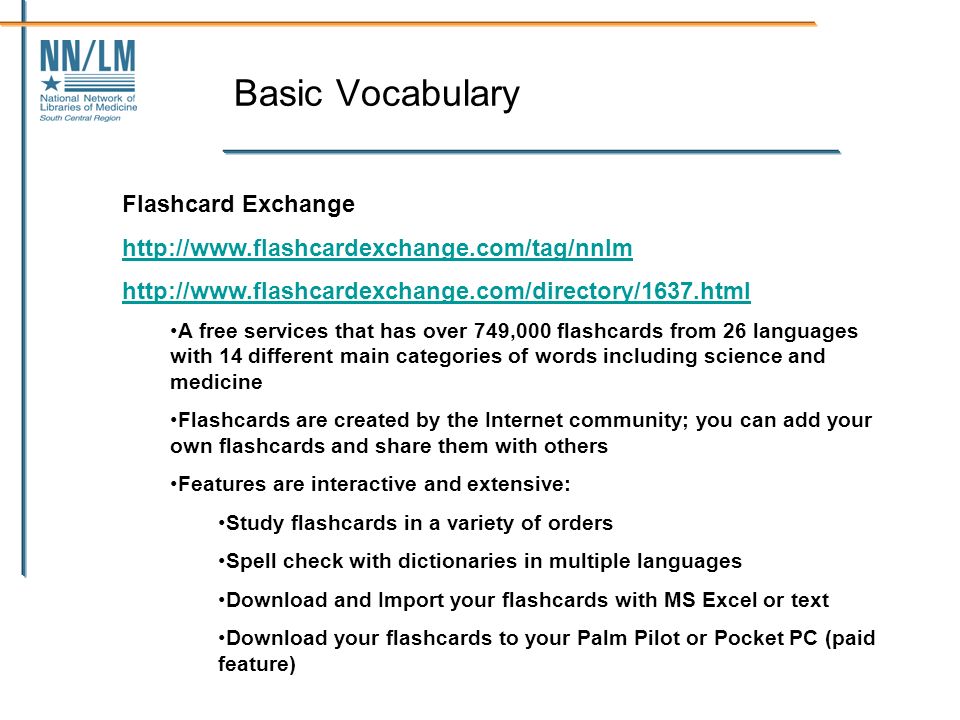 NN/LM
National Network of Libraries of Medicine
South Central Region

Basic Vocabulary

Flashcard Exchange

http://www.flashcardexchange.com/tag/nnlm

http://www.flashcardexchange.com/directory/1637.html

•A free services that has over 749,000 flashcards from 26 languages with 14 different main categories of words including science and medicine

•Flashcards are created by the Internet community; you can add your own flashcards and share them with others

•Features are interactive and extensive:

•Study flashcards in a variety of orders

•Spell check with dictionaries in multiple languages

•Download and Import your flashcards with MS Excel or text

•Download your flashcards to your Palm Pilot or Pocket PC (paid feature)